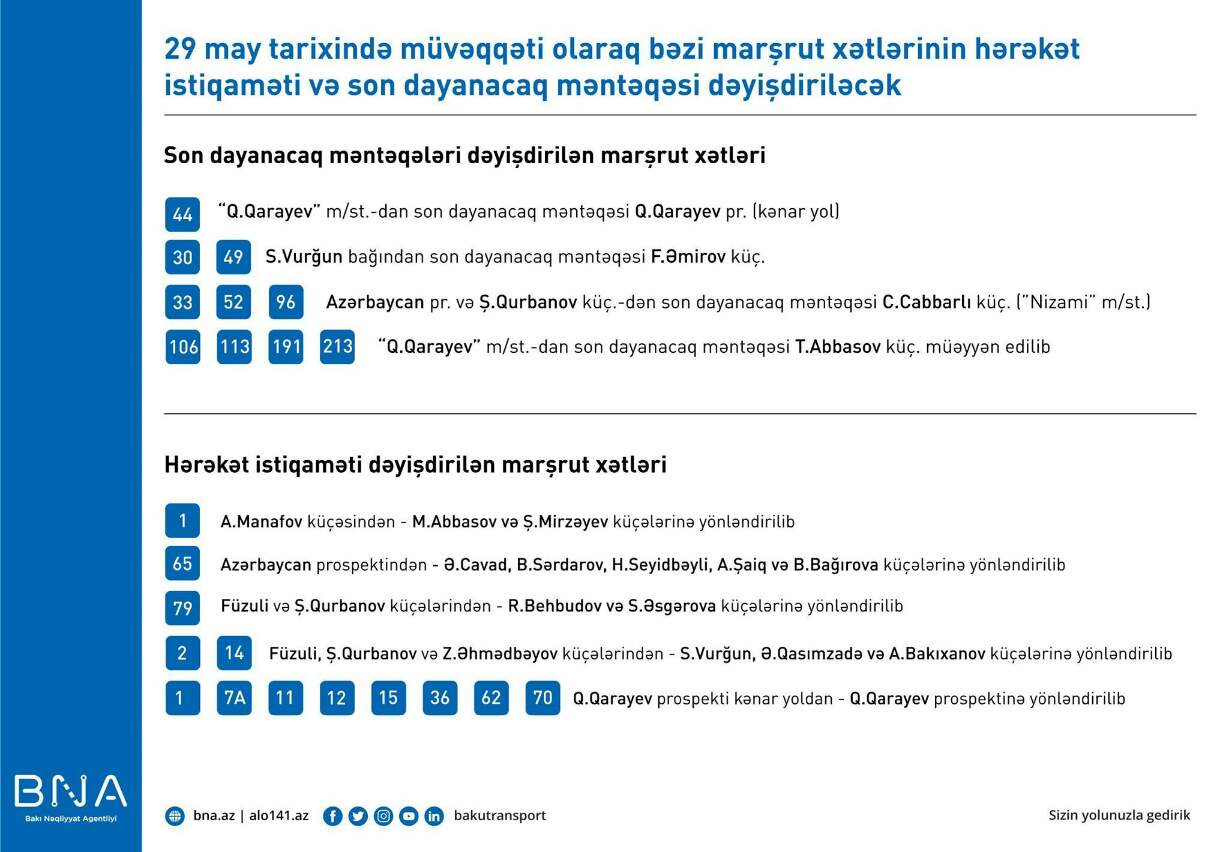 29 may tarixində müvəqqəti olaraq bəzi marşrut xətlərinin hərəkət istiqaməti və son dayanacaq məntəqəsi dəyişdiriləcək

Son dayanacaq məntəqələri dəyişdirilən marşrut xətləri

44 "Q.Qarayev" m/st.-dan son dayanacaq məntəqəsi Q.Qarayev pr. (kənar yol)

30 49 S.Vurğun bağından son dayanacaq məntəqəsi F.Əmirov küç.

33 52 96 Azərbaycan pr. və Ş.Qurbanov küç.-dən son dayanacaq məntəqəsi C.Cabbarlı küç. ("Nizami" m/st.)

106 113 191 213 "Q.Qarayev" m/st.-dan son dayanacaq məntəqəsi T.Abbasov küç. müəyyən edilib

Hərəkət istiqaməti dəyişdirilən marşrut xətləri

1 A.Manafov küçəsindən - M.Abbasov və Ş.Mirzəyev küçələrinə yönləndirilib

65 Azərbaycan prospektindən - Ə.Cavad, B.Sərdarov, H.Seyidbəyli, A.Şaiq və B.Bağırova küçələrinə yönləndirilib

79 Füzuli və Ş.Qurbanov küçələrindən - R.Behbudov və S.Əsgərova küçələrinə yönləndirilib

2 14 Füzuli, Ş.Qurbanov və Z.Əhmədbəyov küçələrindən - S.Vurğun, Ə.Qasımzadə və A.Bakıxanov küçələrinə yönləndirilib

1 7A 11 12 15 36 62 70 Q.Qarayev prospekti kənar yoldan - Q.Qarayev prospektinə yönləndirilib

BNA
Bakı Nəqliyyat Agentliyi

bna.az | alo141.az bakutransport

Sizin yolunuzla gedirik